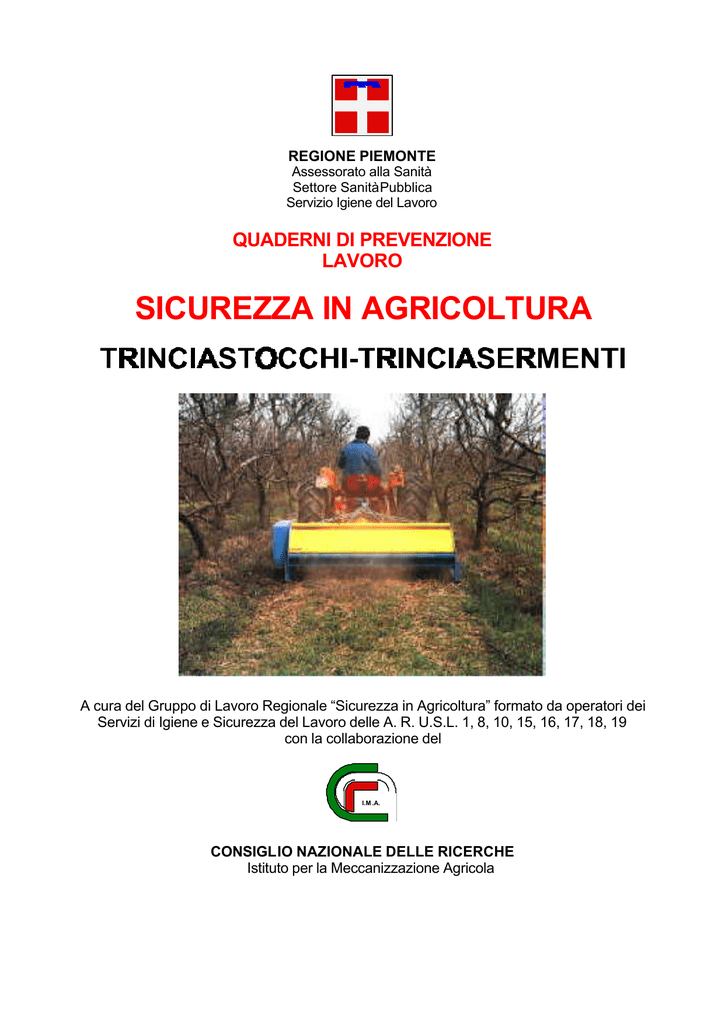 REGIONE PIEMONTE
Assessorato alla Sanità
Settore SanitàPubblica
Servizio Igiene del Lavoro

QUADERNI DI PREVENZIONE
LAVORO

SICUREZZA IN AGRICOLTURA

TRINCIASTOCCHI-TRINCIASERMENTI

A cura del Gruppo di Lavoro Regionale “Sicurezza in Agricoltura” formato da operatori dei Servizi di Igiene e Sicurezza del Lavoro delle A. R. U.S.L. 1, 8, 10, 15, 16, 17, 18, 19
con la collaborazione del

I.M.A.

CONSIGLIO NAZIONALE DELLE RICERCHE
Istituto per la Meccanizzazione Agricola